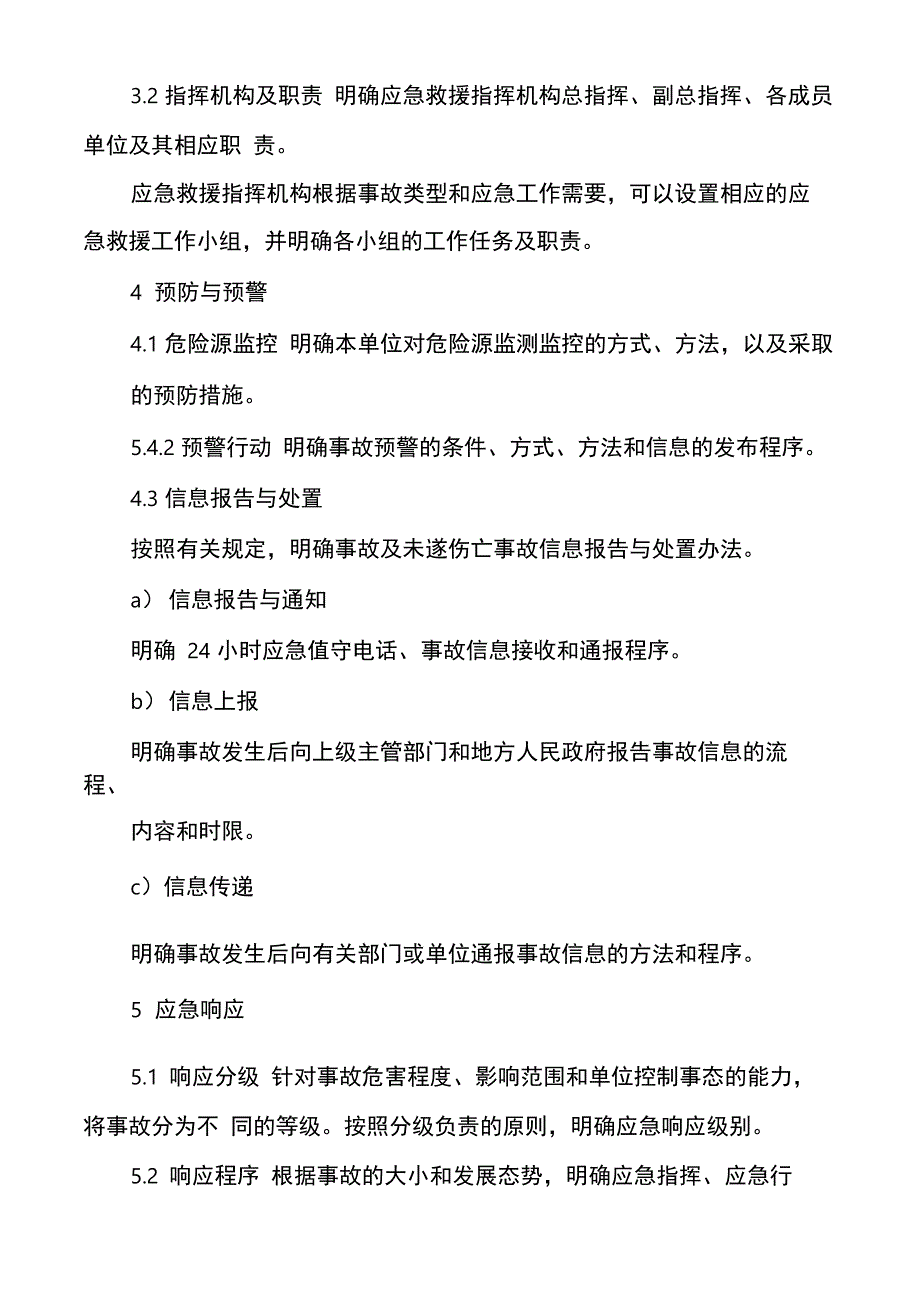 3.2 指挥机构及职责 明确应急救援指挥机构总指挥、副总指挥、各成员单位及其相应职 责。

应急救援指挥机构根据事故类型和应急工作需要，可以设置相应的应急救援工作小组，并明确各小组的工作任务及职责。

4 预防与预警

4.1 危险源监控 明确本单位对危险源监测监控的方式、方法，以及采取的预防措施。

5.4.2 预警行动 明确事故预警的条件、方式、方法和信息的发布程序。

4.3 信息报告与处置

按照有关规定，明确事故及未遂伤亡事故信息报告与处置办法。

a） 信息报告与通知

明确 24 小时应急值守电话、事故信息接收和通报程序。

b） 信息上报

明确事故发生后向上级主管部门和地方人民政府报告事故信息的流程、

内容和时限。

c）信息传递

明确事故发生后向有关部门或单位通报事故信息的方法和程序。

5 应急响应

5.1 响应分级 针对事故危害程度、影响范围和单位控制事态的能力，将事故分为不 同的等级。按照分级负责的原则，明确应急响应级别。

5.2 响应程序 根据事故的大小和发展态势，明确应急指挥、应急行